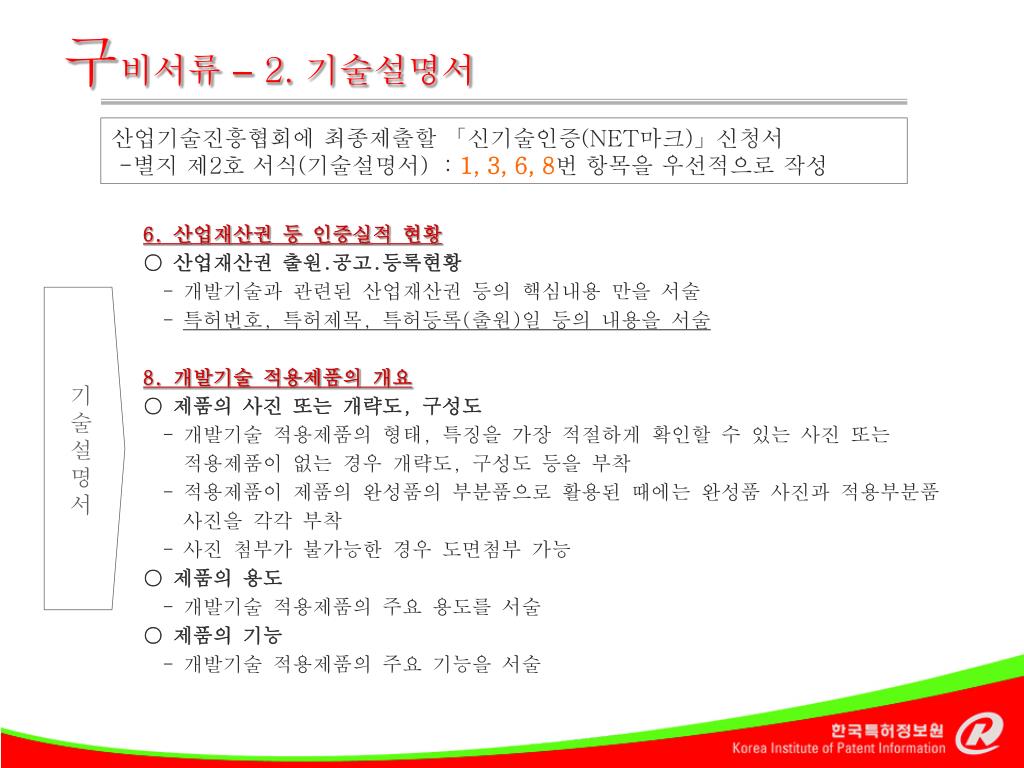 구비서류 – 2. 기술설명서

산업기술진흥협회에 최종제출할 「신기술인증(NET마크)」신청서
-별지 제2호 서식(기술설명서) : 1, 3, 6, 8번 항목을 우선적으로 작성

기술설명서

6. 산업재산권 등 인증실적 현황
○ 산업재산권 출원.공고.등록현황
- 개발기술과 관련된 산업재산권 등의 핵심내용 만을 서술
- 특허번호, 특허제목, 특허등록(출원)일 등의 내용을 서술

8. 개발기술 적용제품의 개요
○ 제품의 사진 또는 개략도, 구성도
- 개발기술 적용제품의 형태, 특징을 가장 적절하게 확인할 수 있는 사진 또는 적용제품이 없는 경우 개략도, 구성도 등을 부착
- 적용제품이 제품의 완성품의 부분품으로 활용된 때에는 완성품 사진과 적용부분품 사진을 각각 부착
- 사진 첨부가 불가능한 경우 도면첨부 가능
○ 제품의 용도
- 개발기술 적용제품의 주요 용도를 서술
○ 제품의 기능
- 개발기술 적용제품의 주요 기능을 서술

한국특허정보원
Korea Institute of Patent Information